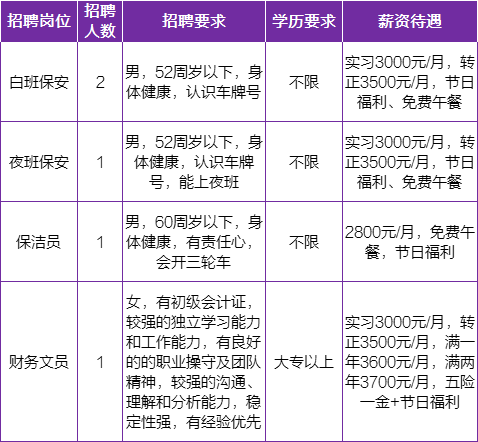 | 招聘岗位 | 招聘人数 | 招聘要求 | 学历要求 | 薪资待遇 |
|---|---|---|---|---|
| 白班保安 | 2 | 男，52周岁以下，身体健康，认识车牌号 | 不限 | 实习3000元/月，转正3500元/月，节日福利、免费午餐 |
| 夜班保安 | 1 | 男，52周岁以下，身体健康，认识车牌号，能上夜班 | 不限 | 实习3000元/月，转正3500元/月，节日福利、免费午餐 |
| 保洁员 | 1 | 男，60周岁以下，身体健康，有责任心，会开三轮车 | 不限 | 2800元/月，免费午餐，节日福利 |
| 财务文员 | 1 | 女，有初级会计证，较强的独立学习能力和工作能力，有良好的的职业操守及团队精神，较强的沟通、理解和分析能力，稳定性强，有经验优先 | 大专以上 | 实习3000元/月，转正3500元/月，满一年3600元/月，满两年3700元/月，五险一金+节日福利 |